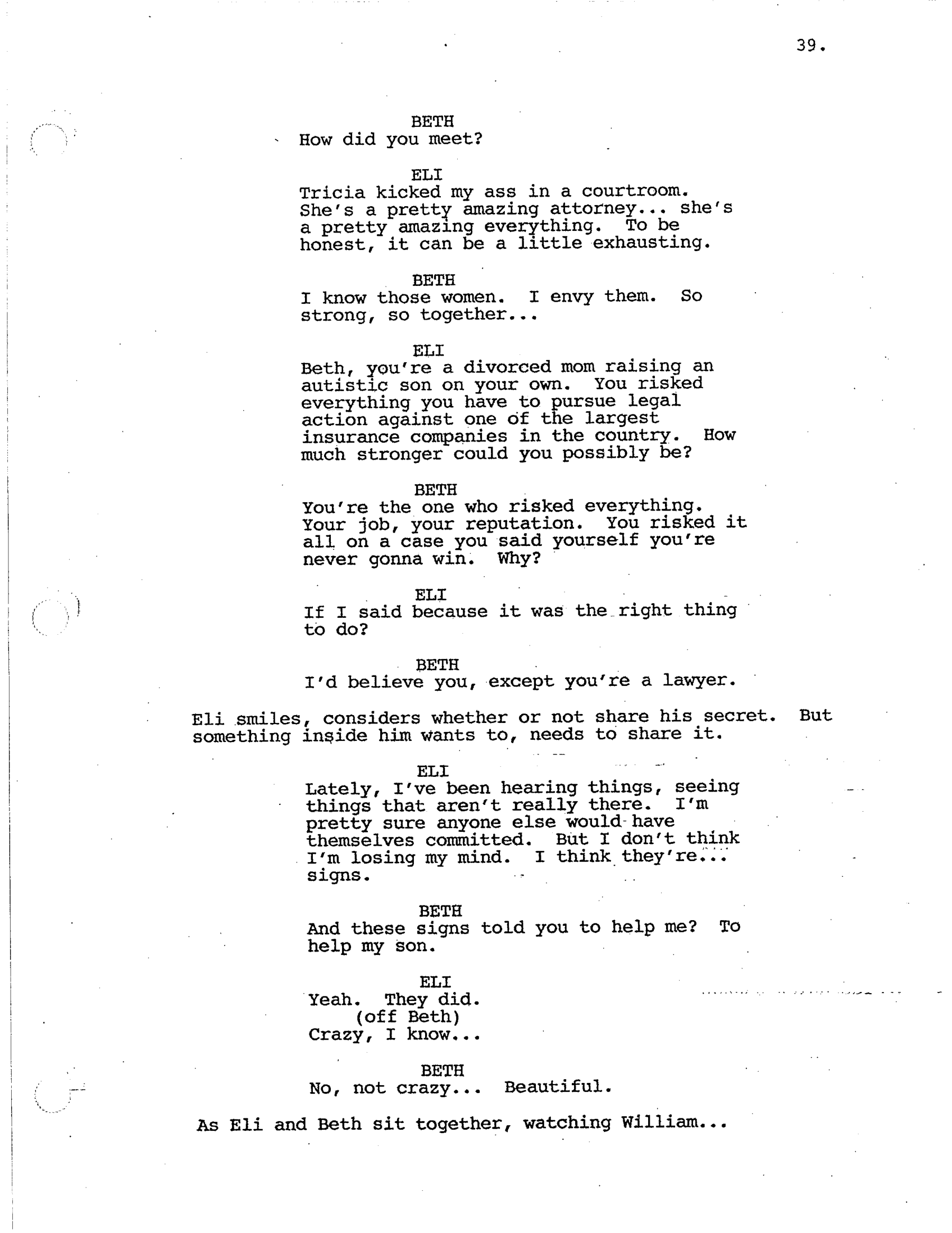 39.

BETH
How did you meet?

ELI
Tricia kicked my ass in a courtroom. She's a pretty amazing attorney... she's a pretty amazing everything. To be honest, it can be a little exhausting.

BETH
I know those women. I envy them. So strong, so together...

ELI
Beth, you're a divorced mom raising an autistic son on your own. You risked everything you have to pursue legal action against one of the largest insurance companies in the country. How much stronger could you possibly be?

BETH
You're the one who risked everything. Your job, your reputation. You risked it all on a case you said yourself you're never gonna win. Why?

ELI
If I said because it was the right thing to do?

BETH
I'd believe you, except you're a lawyer.

Eli smiles, considers whether or not share his secret. But something inside him wants to, needs to share it.

ELI
Lately, I've been hearing things, seeing things that aren't really there. I'm pretty sure anyone else would have themselves committed. But I don't think I'm losing my mind. I think they're... signs.

BETH
And these signs told you to help me? To help my son.

ELI
Yeah. They did.
(off Beth)
Crazy, I know...

BETH
No, not crazy... Beautiful.

As Eli and Beth sit together, watching William...